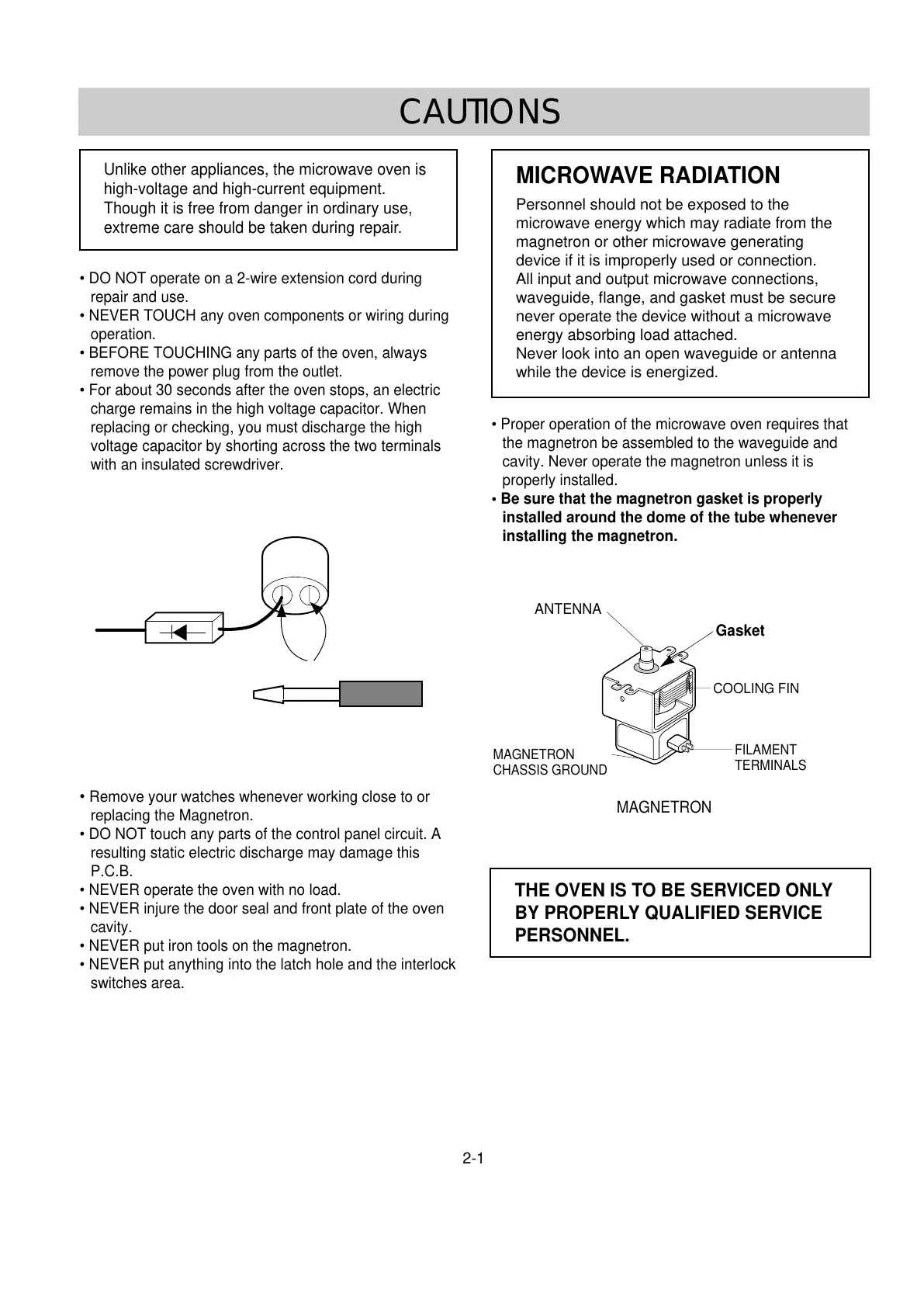 CAUTIONS

Unlike other appliances, the microwave oven is high-voltage and high-current equipment. Though it is free from danger in ordinary use, extreme care should be taken during repair.

• DO NOT operate on a 2-wire extension cord during repair and use.
• NEVER TOUCH any oven components or wiring during operation.
• BEFORE TOUCHING any parts of the oven, always remove the power plug from the outlet.
• For about 30 seconds after the oven stops, an electric charge remains in the high voltage capacitor. When replacing or checking, you must discharge the high voltage capacitor by shorting across the two terminals with an insulated screwdriver.

• Remove your watches whenever working close to or replacing the Magnetron.
• DO NOT touch any parts of the control panel circuit. A resulting static electric discharge may damage this P.C.B.
• NEVER operate the oven with no load.
• NEVER injure the door seal and front plate of the oven cavity.
• NEVER put iron tools on the magnetron.
• NEVER put anything into the latch hole and the interlock switches area.

MICROWAVE RADIATION

Personnel should not be exposed to the microwave energy which may radiate from the magnetron or other microwave generating device if it is improperly used or connection. All input and output microwave connections, waveguide, flange, and gasket must be secure never operate the device without a microwave energy absorbing load attached.
Never look into an open waveguide or antenna while the device is energized.

• Proper operation of the microwave oven requires that the magnetron be assembled to the waveguide and cavity. Never operate the magnetron unless it is properly installed.
• Be sure that the magnetron gasket is properly installed around the dome of the tube whenever installing the magnetron.

ANTENNA
Gasket
COOLING FIN
MAGNETRON CHASSIS GROUND
FILAMENT TERMINALS
MAGNETRON

THE OVEN IS TO BE SERVICED ONLY BY PROPERLY QUALIFIED SERVICE PERSONNEL.

2-1